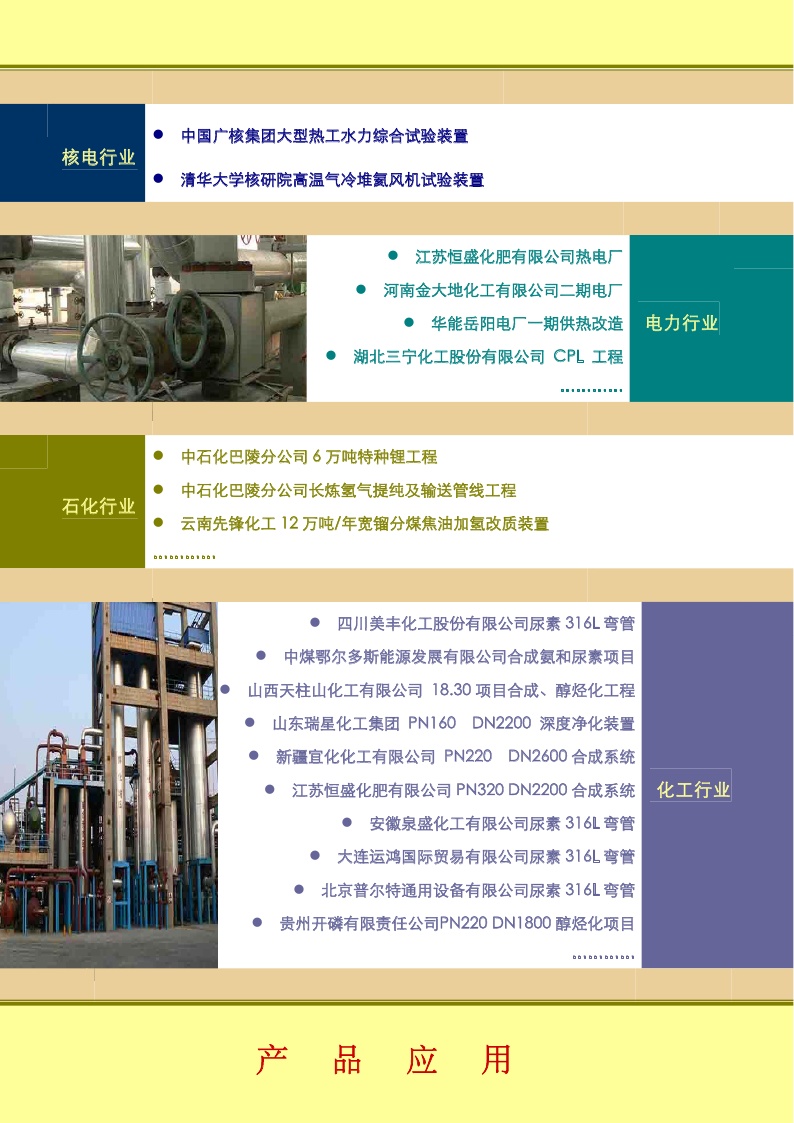 核电行业

● 中国广核集团大型热工水力综合试验装置

● 清华大学核研院高温气冷堆氦风机试验装置

● 江苏恒盛化肥有限公司热电厂

● 河南金大地化工有限公司二期电厂

● 华能岳阳电厂一期供热改造

● 湖北三宁化工股份有限公司 CPL 工程

…………

电力行业

石化行业

● 中石化巴陵分公司 6 万吨特种锂工程

● 中石化巴陵分公司长炼氢气提纯及输送管线工程

● 云南先锋化工 12 万吨/年宽馏分煤焦油加氢改质装置

…………

● 四川美丰化工股份有限公司尿素 316L 弯管

● 中煤鄂尔多斯能源发展有限公司合成氨和尿素项目

● 山西天柱山化工有限公司 18.30 项目合成、醇烃化工程

● 山东瑞星化工集团 PN160 DN2200 深度净化装置

● 新疆宜化化工有限公司 PN220 DN2600 合成系统

● 江苏恒盛化肥有限公司 PN320 DN2200 合成系统

● 安徽泉盛化工有限公司尿素 316L 弯管

● 大连运鸿国际贸易有限公司尿素 316L 弯管

● 北京普尔特通用设备有限公司尿素 316L 弯管

● 贵州开磷有限责任公司PN220 DN1800 醇烃化项目

…………

化工行业

产 品 应 用